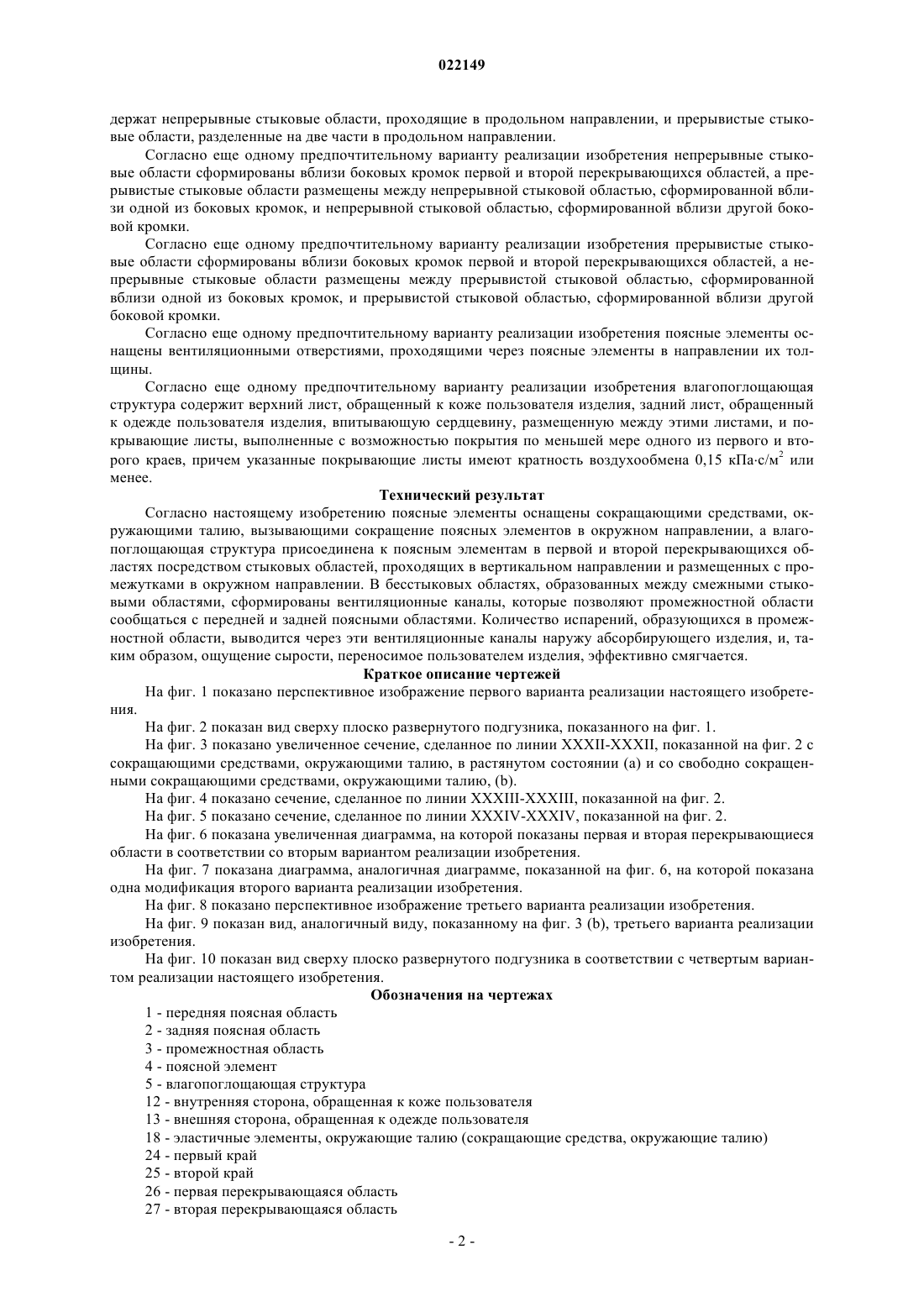 022149

держат непрерывные стыковые области, проходящие в продольном направлении, и прерывистые стыковые области, разделенные на две части в продольном направлении.

Согласно еще одному предпочтительному варианту реализации изобретения непрерывные стыковые области сформированы вблизи боковых кромок первой и второй перекрывающихся областей, а прерывистые стыковые области размещены между непрерывной стыковой областью, сформированной вблизи одной из боковых кромок, и непрерывной стыковой областью, сформированной вблизи другой боковой кромки.

Согласно еще одному предпочтительному варианту реализации изобретения прерывистые стыковые области сформированы вблизи боковых кромок первой и второй перекрывающихся областей, а непрерывные стыковые области размещены между прерывистой стыковой областью, сформированной вблизи одной из боковых кромок, и прерывистой стыковой областью, сформированной вблизи другой боковой кромки.

Согласно еще одному предпочтительному варианту реализации изобретения поясные элементы оснащены вентиляционными отверстиями, проходящими через поясные элементы в направлении их толщины.

Согласно еще одному предпочтительному варианту реализации изобретения влагопоглощающая структура содержит верхний лист, обращенный к коже пользователя изделия, задний лист, обращенный к одежде пользователя изделия, впитывающую сердцевину, размещенную между этими листами, и покрывающие листы, выполненные с возможностью покрытия по меньшей мере одного из первого и второго краев, причем указанные покрывающие листы имеют кратность воздухообмена 0,15 кПа·с/м$^2$ или менее.

Технический результат

Согласно настоящему изобретению поясные элементы оснащены сокращающими средствами, окружающими талию, вызывающими сокращение поясных элементов в окружном направлении, а влагопоглощающая структура присоединена к поясным элементам в первой и второй перекрывающихся областях посредством стыковых областей, проходящих в вертикальном направлении и размещенных с промежутками в окружном направлении. В бесстыковых областях, образованных между смежными стыковыми областями, сформированы вентиляционные каналы, которые позволяют промежностной области сообщаться с передней и задней поясными областями. Количество испарений, образующихся в промежностной области, выводится через эти вентиляционные каналы наружу абсорбирующего изделия, и, таким образом, ощущение сырости, переносимое пользователем изделия, эффективно смягчается.

Краткое описание чертежей

На фиг. 1 показано перспективное изображение первого варианта реализации настоящего изобретения.

На фиг. 2 показан вид сверху плоско развернутого подгузника, показанного на фиг. 1.

На фиг. 3 показано увеличенное сечение, сделанное по линии XXXII-XXXII, показанной на фиг. 2 с сокращающими средствами, окружающими талию, в растянутом состоянии (a) и со свободно сокращенными сокращающими средствами, окружающими талию, (b).

На фиг. 4 показано сечение, сделанное по линии XXXIII-XXXIII, показанной на фиг. 2.

На фиг. 5 показано сечение, сделанное по линии XXXIV-XXXIV, показанной на фиг. 2.

На фиг. 6 показана увеличенная диаграмма, на которой показаны первая и вторая перекрывающиеся области в соответствии со вторым вариантом реализации изобретения.

На фиг. 7 показана диаграмма, аналогичная диаграмме, показанной на фиг. 6, на которой показана одна модификация второго варианта реализации изобретения.

На фиг. 8 показано перспективное изображение третьего варианта реализации изобретения.

На фиг. 9 показан вид, аналогичный виду, показанному на фиг. 3 (b), третьего варианта реализации изобретения.

На фиг. 10 показан вид сверху плоско развернутого подгузника в соответствии с четвертым вариантом реализации настоящего изобретения.

Обозначения на чертежах

1 - передняя поясная область
2 - задняя поясная область
3 - промежностная область
4 - поясной элемент
5 - влагопоглощающая структура
12 - внутренняя сторона, обращенная к коже пользователя
13 - внешняя сторона, обращенная к одежде пользователя
18 - эластичные элементы, окружающие талию (сокращающие средства, окружающие талию)
24 - первый край
25 - второй край
26 - первая перекрывающаяся область
27 - вторая перекрывающаяся область

- 2 -